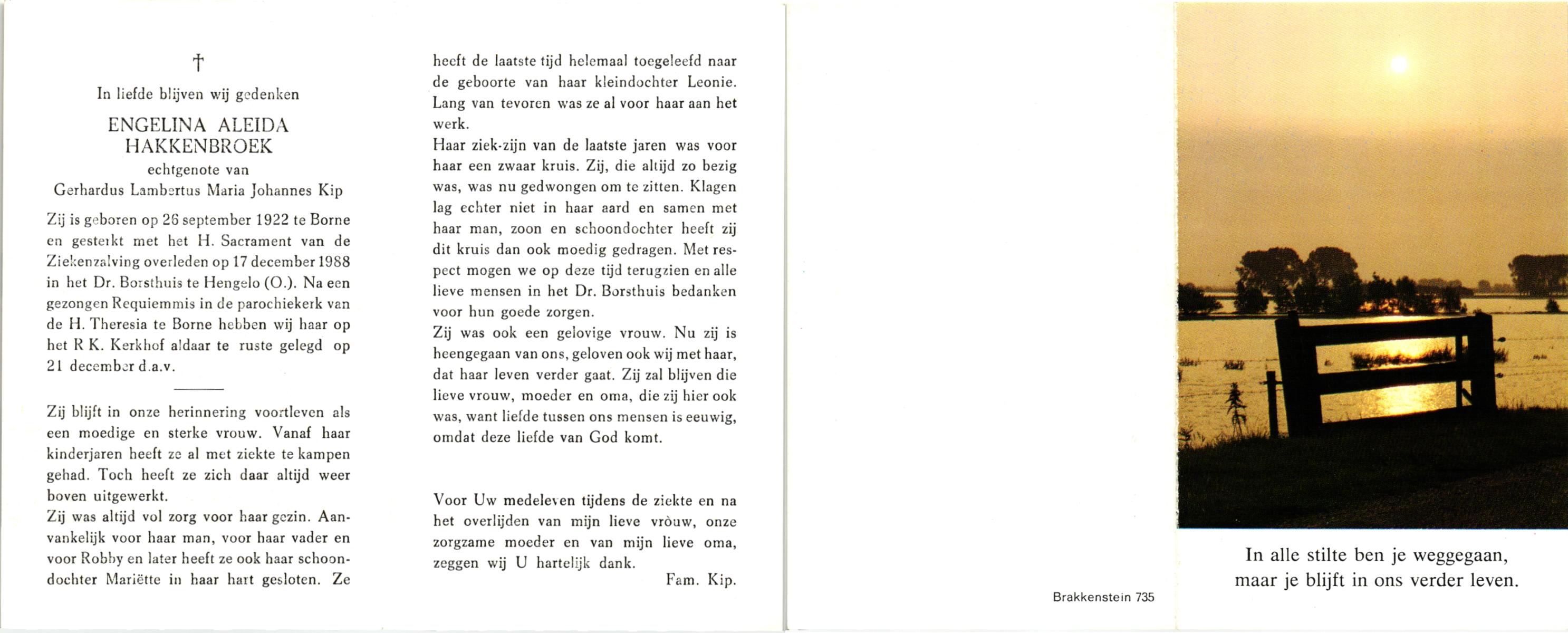 †

In liefde blijven wij gedenken

ENGELINA ALEIDA
HAKKENBROEK
echtgenote van
Gerhardus Lambertus Maria Johannes Kip

Zij is geboren op 26 september 1922 te Borne en gesterkt met het H. Sacrament van de Ziekenzalving overleden op 17 december 1988 in het Dr. Borsthuis te Hengelo (O.). Na een gezongen Requiemmis in de parochiekerk van de H. Theresia te Borne hebben wij haar op het R K. Kerkhof aldaar te ruste gelegd op 21 december d.a.v.

Zij blijft in onze herinnering voortleven als een moedige en sterke vrouw. Vanaf haar kinderjaren heeft ze al met ziekte te kampen gehad. Toch heeft ze zich daar altijd weer boven uitgewerkt.
Zij was altijd vol zorg voor haar gezin. Aanvankelijk voor haar man, voor haar vader en voor Robby en later heeft ze ook haar schoondochter Mariëtte in haar hart gesloten. Ze heeft de laatste tijd helemaal toegeleefd naar de geboorte van haar kleindochter Leonie. Lang van tevoren was ze al voor haar aan het werk.
Haar ziek-zijn van de laatste jaren was voor haar een zwaar kruis. Zij, die altijd zo bezig was, was nu gedwongen om te zitten. Klagen lag echter niet in haar aard en samen met haar man, zoon en schoondochter heeft zij dit kruis dan ook moedig gedragen. Met respect mogen we op deze tijd terugzien en alle lieve mensen in het Dr. Borsthuis bedanken voor hun goede zorgen.
Zij was ook een gelovige vrouw. Nu zij is heengegaan van ons, geloven ook wij met haar, dat haar leven verder gaat. Zij zal blijven die lieve vrouw, moeder en oma, die zij hier ook was, want liefde tussen ons mensen is eeuwig, omdat deze liefde van God komt.

Voor Uw medeleven tijdens de ziekte en na het overlijden van mijn lieve vròuw, onze zorgzame moeder en van mijn lieve oma, zeggen wij U hartelijk dank.
Fam. Kip.

Brakkenstein 735

In alle stilte ben je weggegaan,
maar je blijft in ons verder leven.